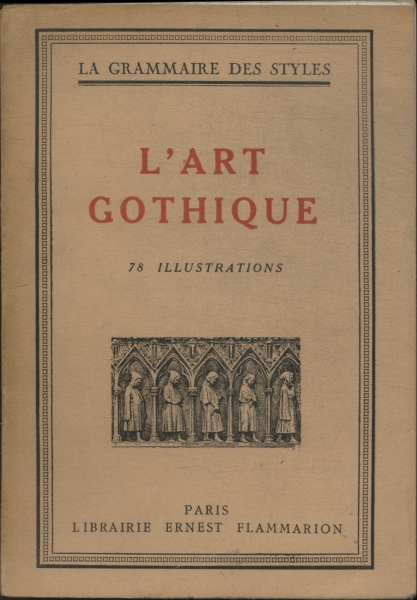 LA GRAMMAIRE DES STYLES

L'ART GOTHIQUE

78 ILLUSTRATIONS

PARIS
LIBRAIRIE ERNEST FLAMMARION